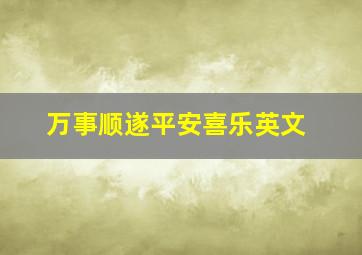 万事顺遂平安喜乐英文